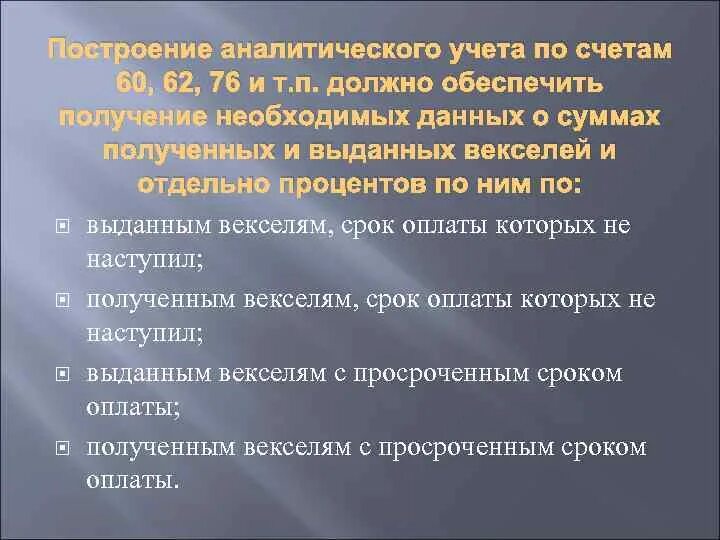 Построение аналитического учета по счетам 60, 62, 76 и т.п. должно обеспечить получение необходимых данных о суммах полученных и выданных векселей и отдельно процентов по ним по:

выданным векселям, срок оплаты которых не наступил;

полученным векселям, срок оплаты которых не наступил;

выданным векселям с просроченным сроком оплаты;

полученным векселям с просроченным сроком оплаты.